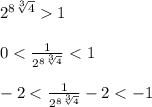 $2^{8\sqrt[3]{4}} > 1$

$0 < \frac{1}{2^{8\sqrt[3]{4}}} < 1$

$-2 < \frac{1}{2^{8\sqrt[3]{4}}} - 2 < -1$